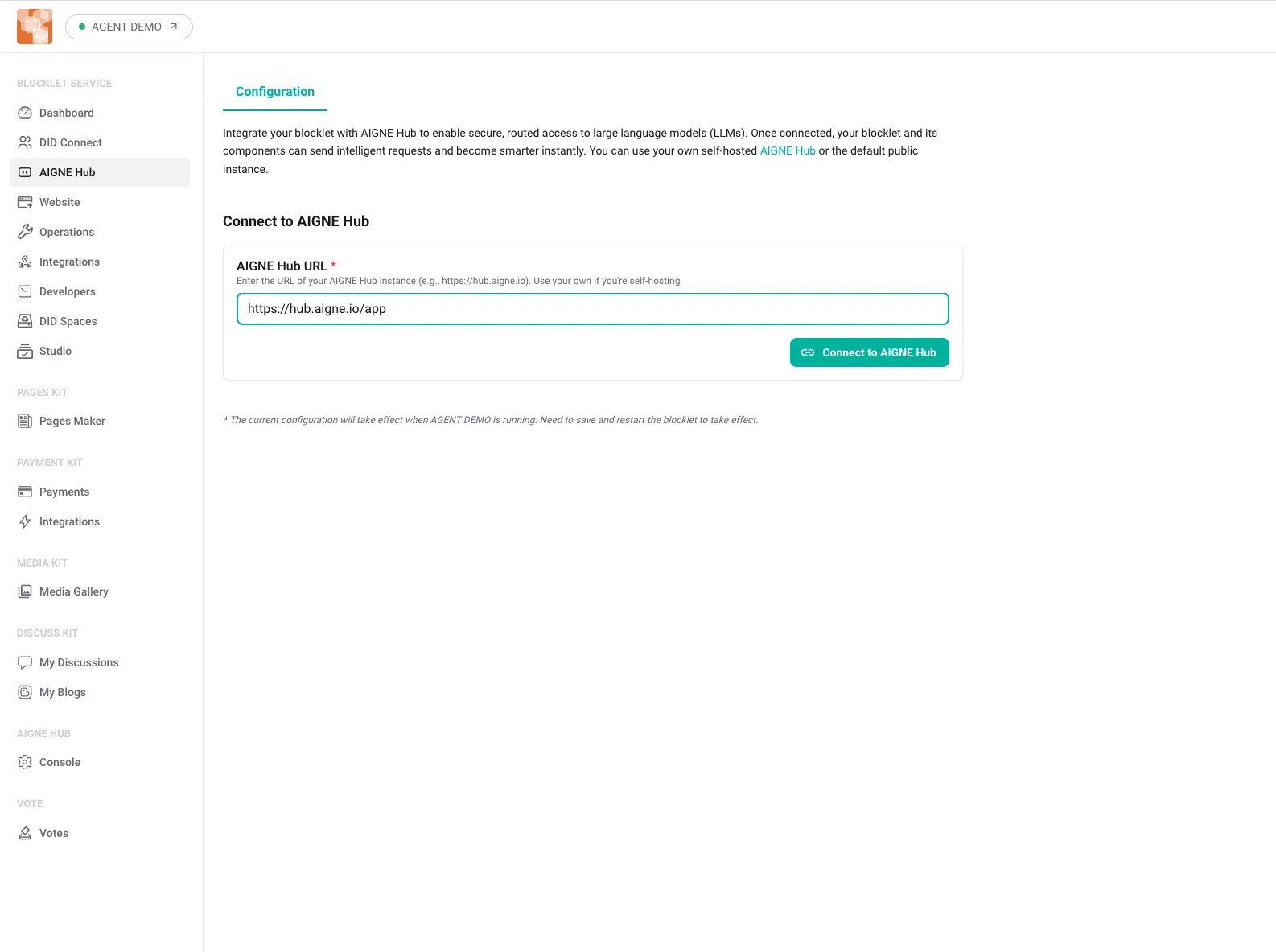 AGENT DEMO

BLOCKLET SERVICE

Dashboard

DID Connect

AIGNE Hub

Website

Operations

Integrations

Developers

DID Spaces

Studio

PAGES KIT

Pages Maker

PAYMENT KIT

Payments

Integrations

MEDIA KIT

Media Gallery

DISCUSS KIT

My Discussions

My Blogs

AIGNE HUB

Console

VOTE

Votes

Configuration

Integrate your blocklet with AIGNE Hub to enable secure, routed access to large language models (LLMs). Once connected, your blocklet and its components can send intelligent requests and become smarter instantly. You can use your own self-hosted AIGNE Hub or the default public instance.

Connect to AIGNE Hub

AIGNE Hub URL *

Enter the URL of your AIGNE Hub instance (e.g., https://hub.aigne.io). Use your own if you're self-hosting.

https://hub.aigne.io/app

Connect to AIGNE Hub

* The current configuration will take effect when AGENT DEMO is running. Need to save and restart the blocklet to take effect.